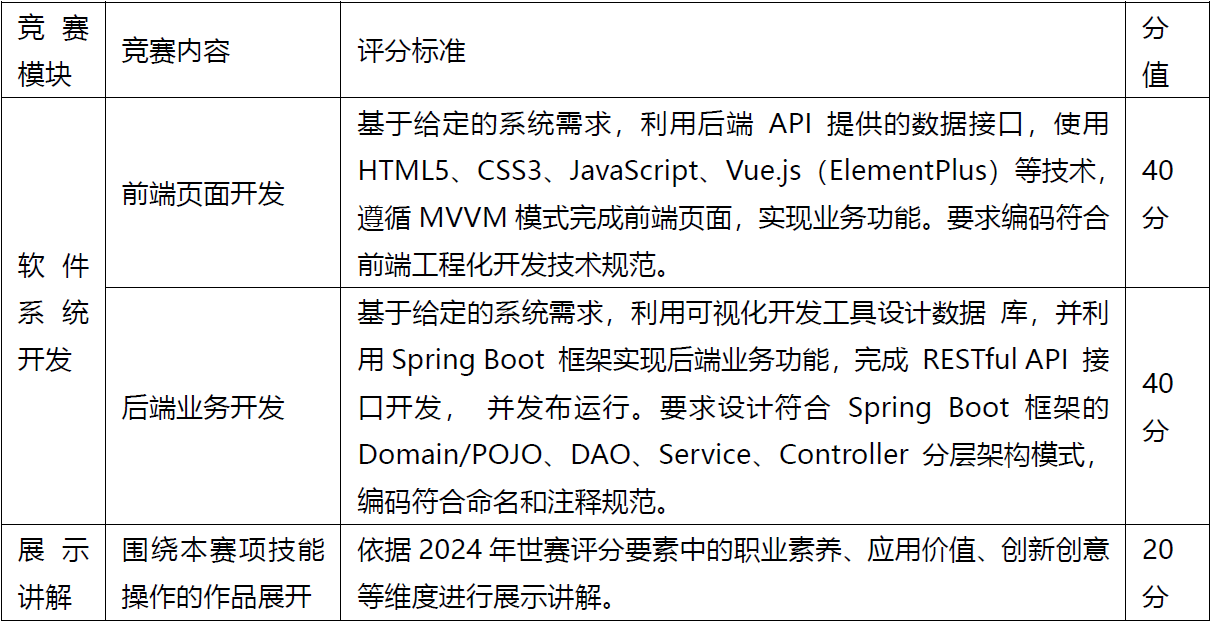 | 竞赛模块 | 竞赛内容 | 评分标准 | 分值 |
|---|---|---|---|
| 软件系统开发 | 前端页面开发 | 基于给定的系统需求，利用后端API提供的数据接口，使用HTML5、CSS3、JavaScript、Vue.js（ElementPlus）等技术，遵循MVVM模式完成前端页面，实现业务功能。要求编码符合前端工程化开发技术规范。 | 40分 |
| | 后端业务开发 | 基于给定的系统需求，利用可视化开发工具设计数据库，并利用Spring Boot框架实现后端业务功能，完成RESTful API接口开发，并发布运行。要求设计符合Spring Boot框架的Domain/POJO、DAO、Service、Controller分层架构模式，编码符合命名和注释规范。 | 40分 |
| 展示讲解 | 围绕本赛项技能操作的作品展开 | 依据2024年世赛评分要素中的职业素养、应用价值、创新创意等维度进行展示讲解。 | 20分 |